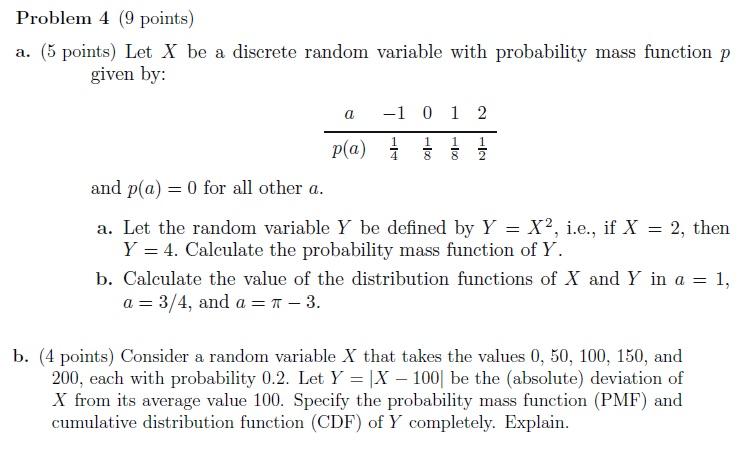 Problem 4 (9 points)

a. (5 points) Let $X$ be a discrete random variable with probability mass function $p$ given by:

| $a$ | $-1$ | $0$ | $1$ | $2$ |
|---|---|---|---|---|
| $p(a)$ | $\frac{1}{4}$ | $\frac{1}{8}$ | $\frac{1}{8}$ | $\frac{1}{2}$ |

and $p(a) = 0$ for all other $a$.

a. Let the random variable $Y$ be defined by $Y = X^2$, i.e., if $X = 2$, then $Y = 4$. Calculate the probability mass function of $Y$.

b. Calculate the value of the distribution functions of $X$ and $Y$ in $a = 1$, $a = 3/4$, and $a = \pi - 3$.

b. (4 points) Consider a random variable $X$ that takes the values 0, 50, 100, 150, and 200, each with probability 0.2. Let $Y = |X - 100|$ be the (absolute) deviation of $X$ from its average value 100. Specify the probability mass function (PMF) and cumulative distribution function (CDF) of $Y$ completely. Explain.